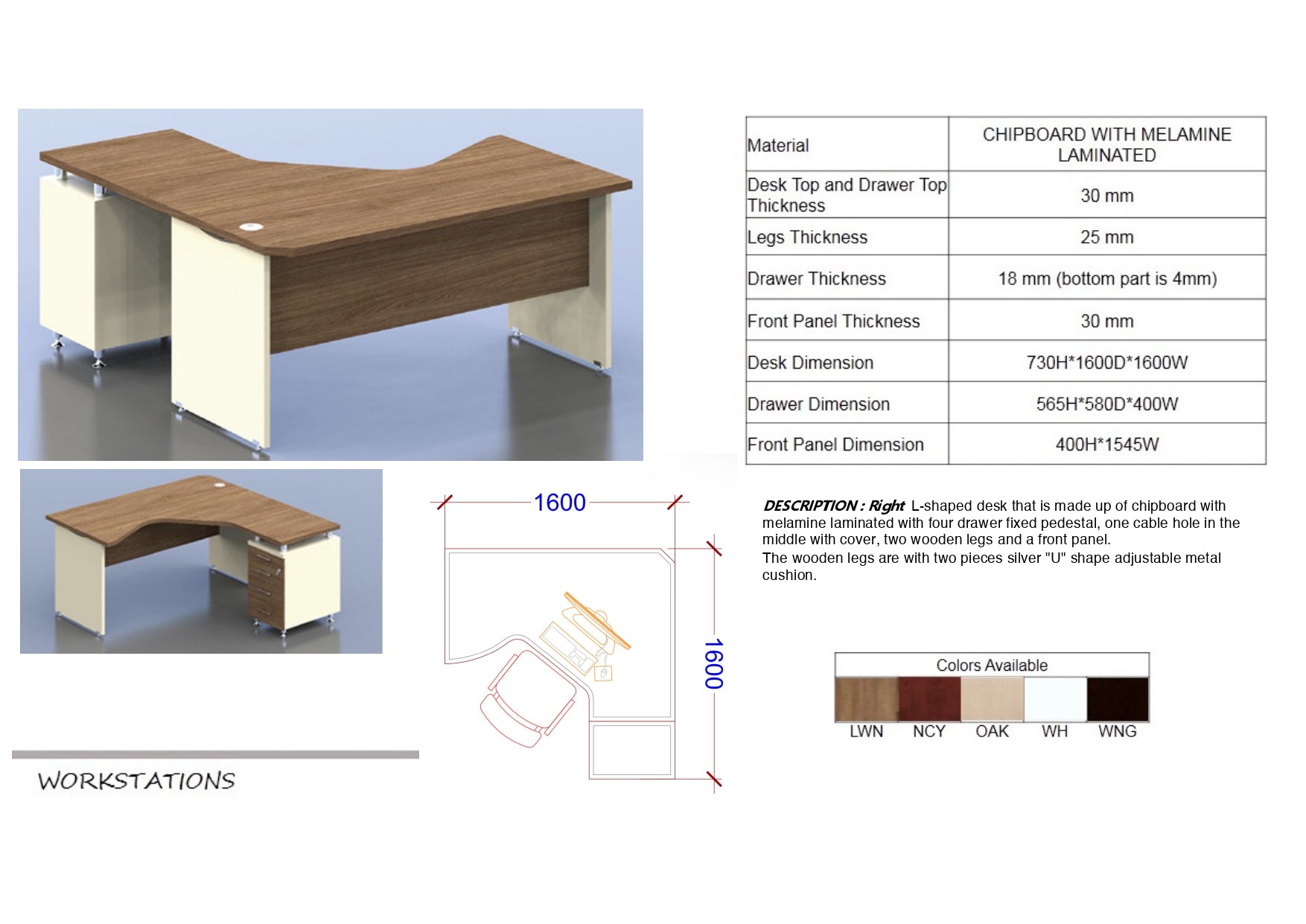 | Material | CHIPBOARD WITH MELAMINE LAMINATED |
|---|---|
| Desk Top and Drawer Top Thickness | 30 mm |
| Legs Thickness | 25 mm |
| Drawer Thickness | 18 mm (bottom part is 4mm) |
| Front Panel Thickness | 30 mm |
| Desk Dimension | 730H*1600D*1600W |
| Drawer Dimension | 565H*580D*400W |
| Front Panel Dimension | 400H*1545W |

1600

1600

DESCRIPTION : Right L-shaped desk that is made up of chipboard with melamine laminated with four drawer fixed pedestal, one cable hole in the middle with cover, two wooden legs and a front panel.
The wooden legs are with two pieces silver "U" shape adjustable metal cushion.

Colors Available

LWN NCY OAK WH WNG

WORKSTATIONS